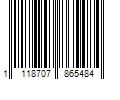 1 118707 865484